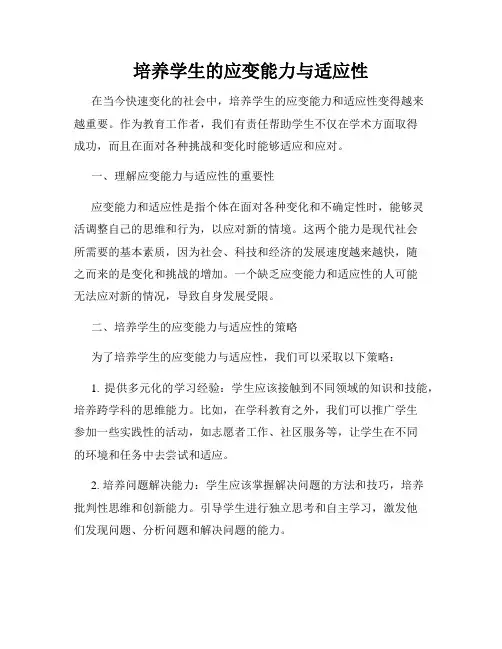 培养学生的应变能力与适应性

在当今快速变化的社会中，培养学生的应变能力和适应性变得越来越重要。作为教育工作者，我们有责任帮助学生不仅在学术方面取得成功，而且在面对各种挑战和变化时能够适应和应对。

一、理解应变能力与适应性的重要性

应变能力和适应性是指个体在面对各种变化和不确定性时，能够灵活调整自己的思维和行为，以应对新的情境。这两个能力是现代社会所需要的基本素质，因为社会、科技和经济的发展速度越来越快，随之而来的是变化和挑战的增加。一个缺乏应变能力和适应性的人可能无法应对新的情况，导致自身发展受限。

二、培养学生的应变能力与适应性的策略

为了培养学生的应变能力与适应性，我们可以采取以下策略：

1. 提供多元化的学习经验：学生应该接触到不同领域的知识和技能，培养跨学科的思维能力。比如，在学科教育之外，我们可以推广学生参加一些实践性的活动，如志愿者工作、社区服务等，让学生在不同的环境和任务中去尝试和适应。

2. 培养问题解决能力：学生应该掌握解决问题的方法和技巧，培养批判性思维和创新能力。引导学生进行独立思考和自主学习，激发他们发现问题、分析问题和解决问题的能力。